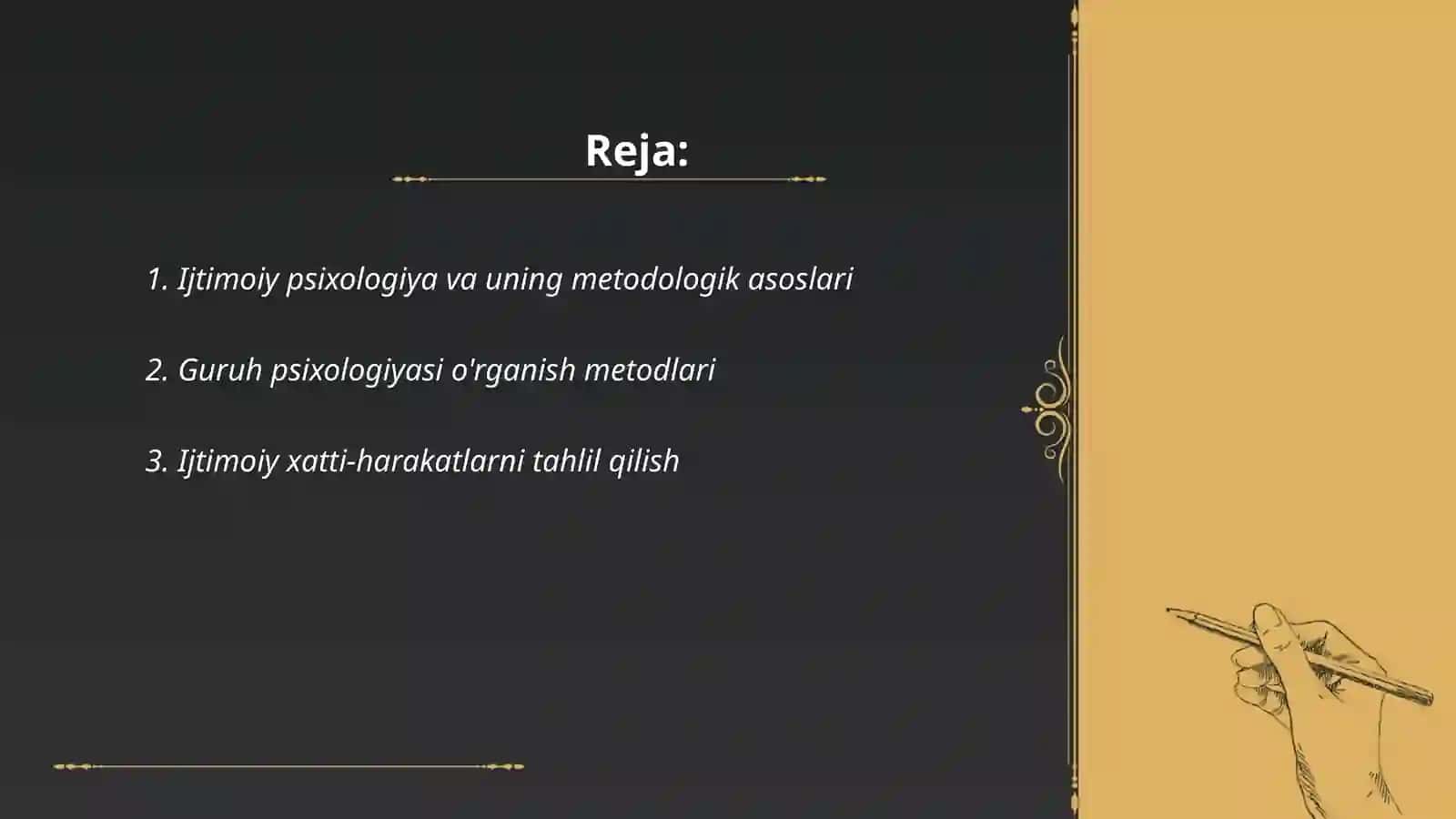 Reja:

1. Ijtimoiy psixologiya va uning metodologik asoslari

2. Guruh psixologiyasi o'rganish metodlari

3. Ijtimoiy xatti-harakatlarni tahlil qilish